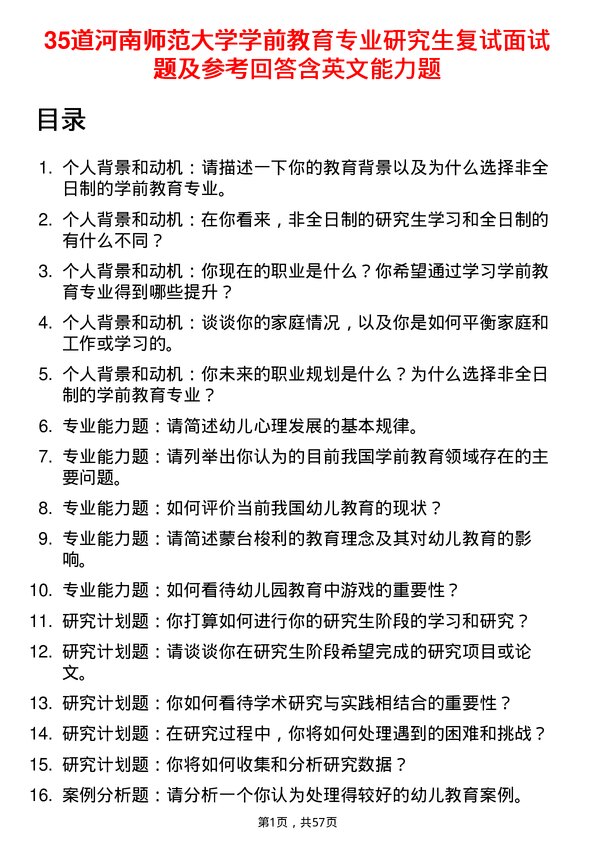 35道河南师范大学学前教育专业研究生复试面试题及参考回答含英文能力题

目录

1. 个人背景和动机：请描述一下你的教育背景以及为什么选择非全日制的学前教育专业。
2. 个人背景和动机：在你看来，非全日制的研究生学习和全日制的有什么不同？
3. 个人背景和动机：你现在的职业是什么？你希望通过学习学前教育专业得到哪些提升？
4. 个人背景和动机：谈谈你的家庭情况，以及你是如何平衡家庭和工作或学习的。
5. 个人背景和动机：你未来的职业规划是什么？为什么选择非全日制的学前教育专业？
6. 专业能力题：请简述幼儿心理发展的基本规律。
7. 专业能力题：请列举出你认为的目前我国学前教育领域存在的主要问题。
8. 专业能力题：如何评价当前我国幼儿教育的现状？
9. 专业能力题：请简述蒙台梭利的教育理念及其对幼儿教育的影响。
10. 专业能力题：如何看待幼儿园教育中游戏的重要性？
11. 研究计划题：你打算如何进行你的研究生阶段的学习和研究？
12. 研究计划题：请谈谈你在研究生阶段希望完成的研究项目或论文。
13. 研究计划题：你如何看待学术研究与实践相结合的重要性？
14. 研究计划题：在研究过程中，你将如何处理遇到的困难和挑战？
15. 研究计划题：你将如何收集和分析研究数据？
16. 案例分析题：请分析一个你认为处理得较好的幼儿教育案例。

第1页，共57页